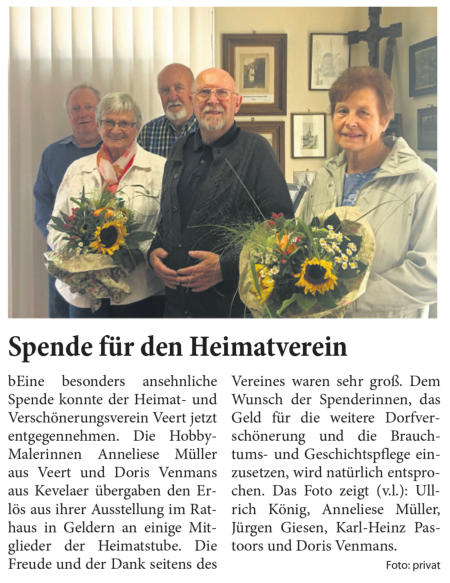 Spende für den Heimatverein

bEine besonders ansehnliche Spende konnte der Heimat- und Verschönerungsverein Veert jetzt entgegennehmen. Die Hobby-Malerinnen Anneliese Müller aus Veert und Doris Venmans aus Kevelaer übergaben den Erlös aus ihrer Ausstellung im Rathaus in Geldern an einige Mitglieder der Heimatstube. Die Freude und der Dank seitens des Vereines waren sehr groß. Dem Wunsch der Spenderinnen, das Geld für die weitere Dorfverschönerung und die Brauchtums- und Geschichtspflege einzusetzen, wird natürlich entsprochen. Das Foto zeigt (v.l.): Ullrich König, Anneliese Müller, Jürgen Giesen, Karl-Heinz Pastoors und Doris Venmans.

Foto: privat